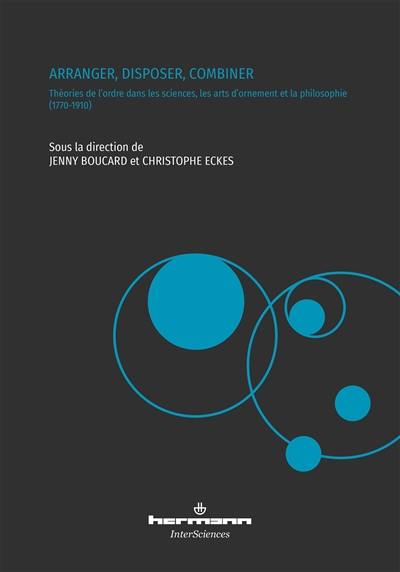 ARRANGER, DISPOSER, COMBINER

Théories de l'ordre dans les sciences, les arts d'ornement et la philosophie (1770-1910)

Sous la direction de
JENNY BOUCARD et CHRISTOPHE ECKES

hermann
InterSciences